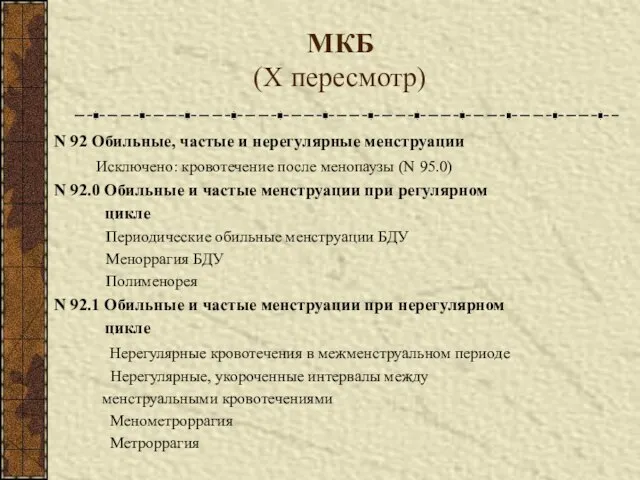 МКБ
(X пересмотр)

N 92 Обильные, частые и нерегулярные менструации

Исключено: кровотечение после менопаузы (N 95.0)

N 92.0 Обильные и частые менструации при регулярном цикле

Периодические обильные менструации БДУ

Меноррагия БДУ

Полименорея

N 92.1 Обильные и частые менструации при нерегулярном цикле

Нерегулярные кровотечения в межменструальном периоде

Нерегулярные, укороченные интервалы между менструальными кровотечениями

Менометроррагия

Метроррагия